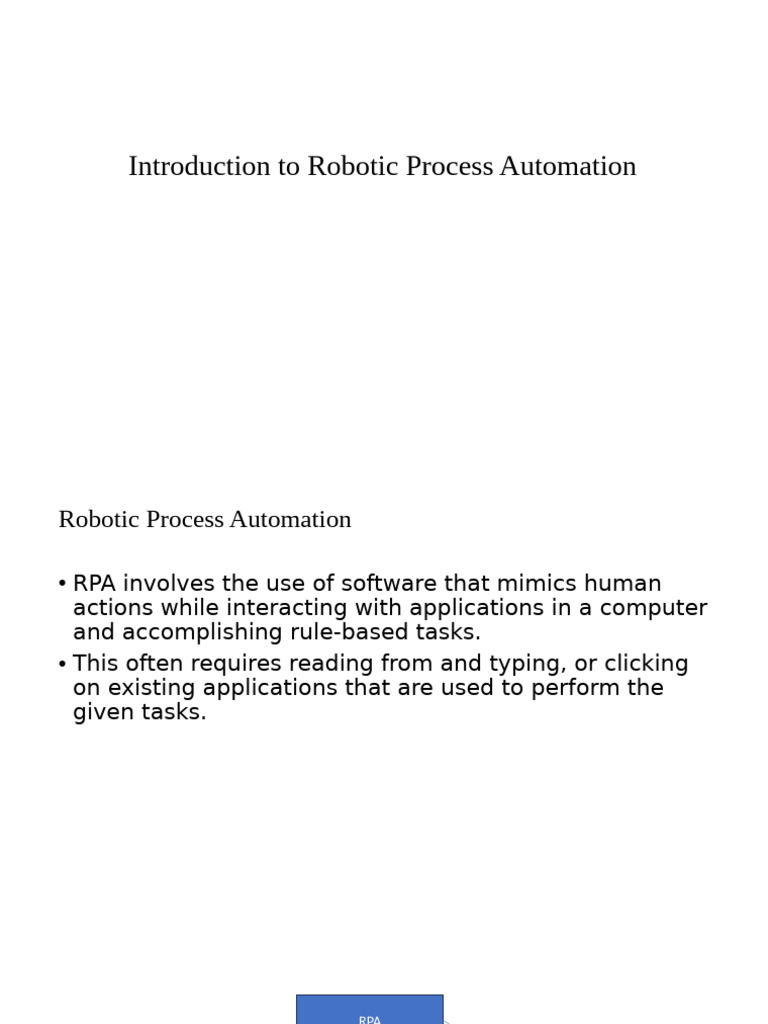 Introduction to Robotic Process Automation

Robotic Process Automation

• RPA involves the use of software that mimics human actions while interacting with applications in a computer and accomplishing rule-based tasks.
• This often requires reading from and typing, or clicking on existing applications that are used to perform the given tasks.

RPA